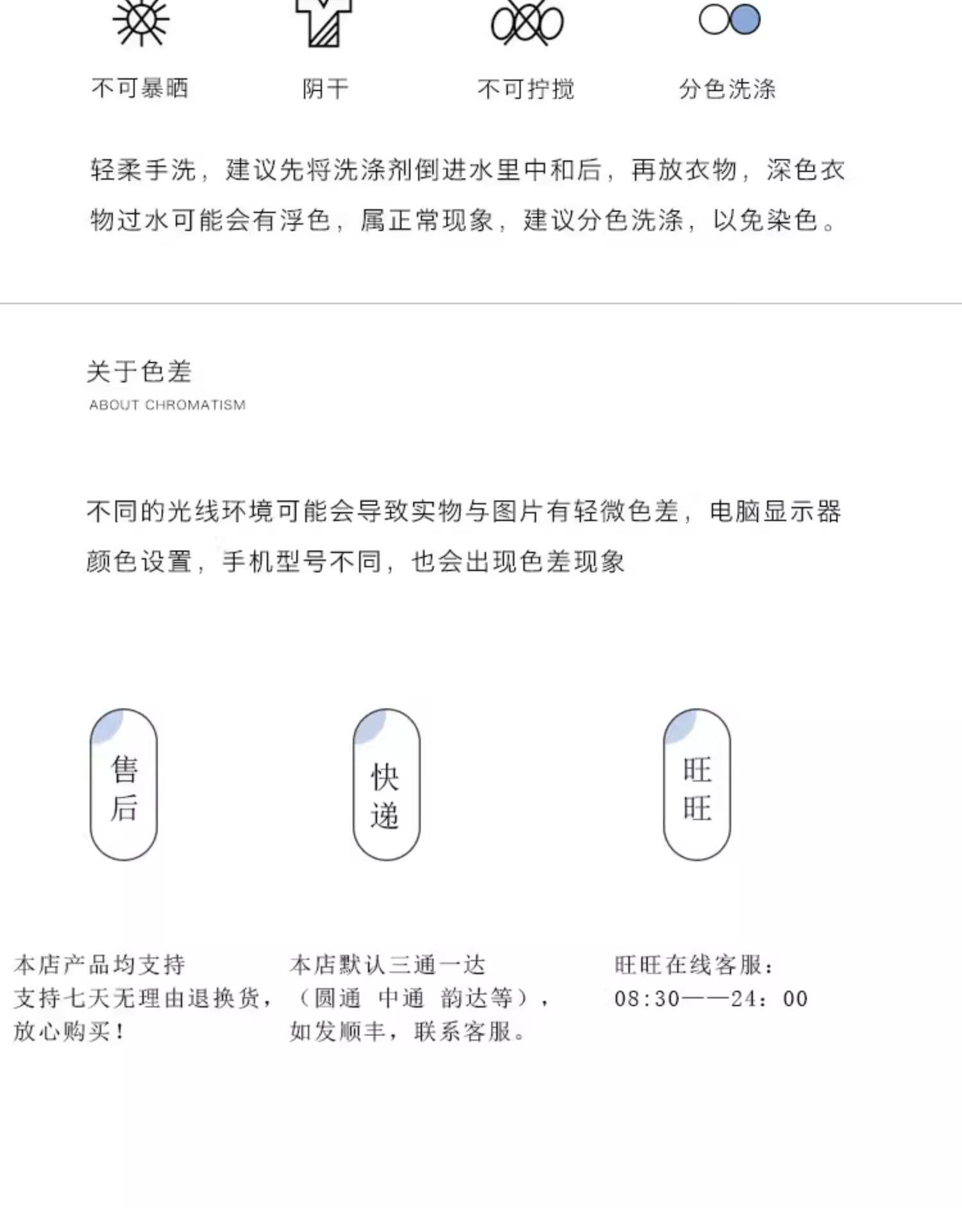 不可暴晒

阴干

不可拧搅

分色洗涤

轻柔手洗，建议先将洗涤剂倒进水里中和后，再放衣物，深色衣物过水可能会有浮色，属正常现象，建议分色洗涤，以免染色。

关于色差
ABOUT CHROMATISM

不同的光线环境可能会导致实物与图片有轻微色差，电脑显示器颜色设置，手机型号不同，也会出现色差现象

售后

快递

旺旺

本店产品均支持
支持七天无理由退换货，
放心购买！

本店默认三通一达
（圆通 中通 韵达等），
如发顺丰，联系客服。

旺旺在线客服：
08:30——24：00